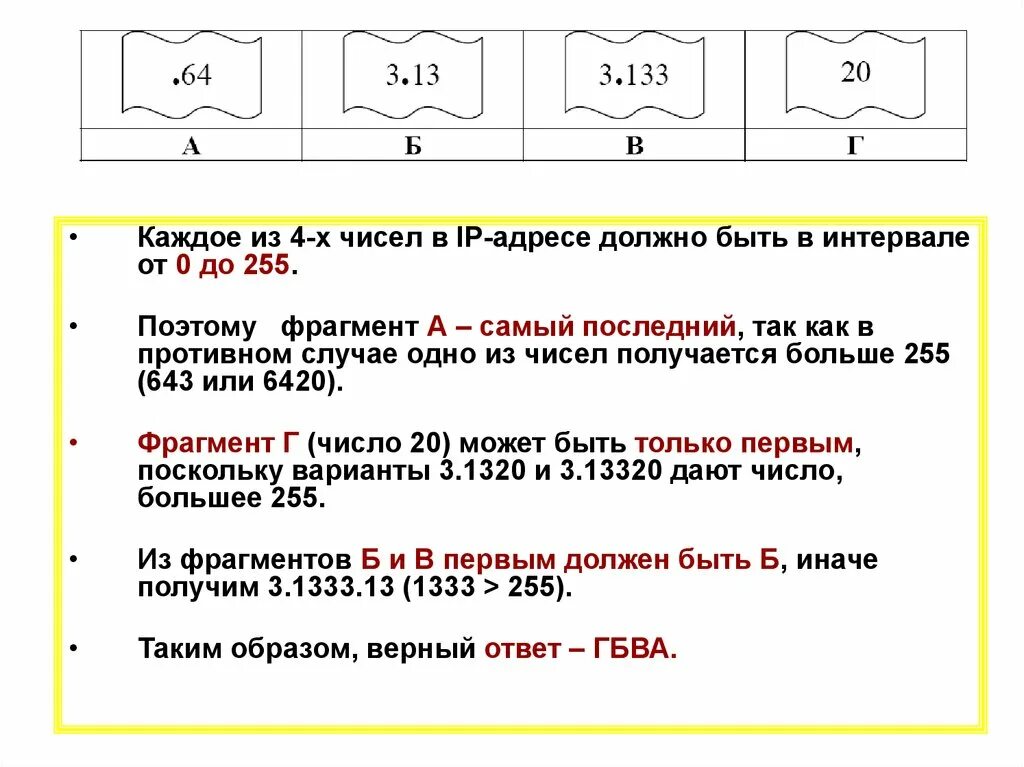 | .64 | 3.13 | 3.133 | 20 |
|---|---|---|---|
| А | Б | В | Г |

• Каждое из 4-х чисел в IP-адресе должно быть в интервале от 0 до 255.

• Поэтому фрагмент А – самый последний, так как в противном случае одно из чисел получается больше 255 (643 или 6420).

• Фрагмент Г (число 20) может быть только первым, поскольку варианты 3.1320 и 3.13320 дают число, большее 255.

• Из фрагментов Б и В первым должен быть Б, иначе получим 3.1333.13 (1333 > 255).

• Таким образом, верный ответ – ГБВА.